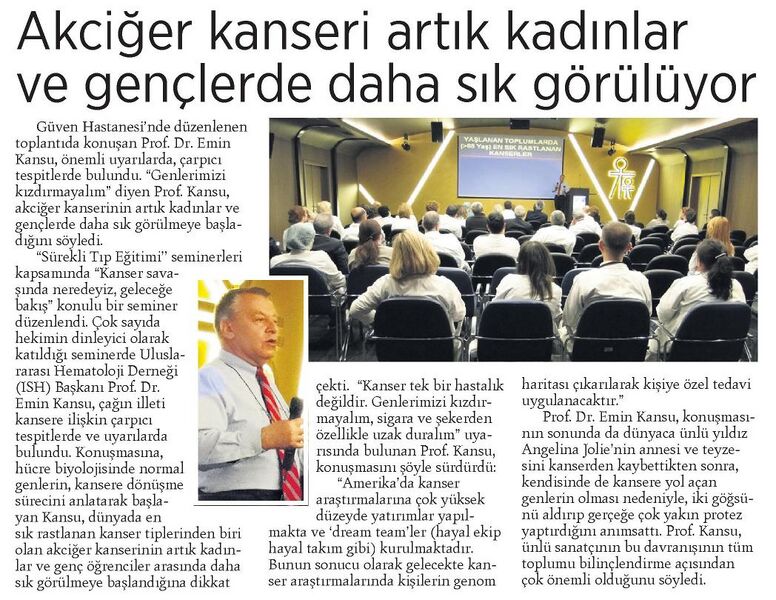 Akciğer kanseri artık kadınlar ve gençlerde daha sık görülüyor

Güven Hastanesi'nde düzenlenen toplantıda konuşan Prof. Dr. Emin Kansu, önemli uyarılarda, çarpıcı tespitlerde bulundu. "Genlerimizi kızdırmayalım" diyen Prof. Kansu, akciğer kanserinin artık kadınlar ve gençlerde daha sık görülmeye başladığını söyledi.

"Sürekli Tıp Eğitimi" seminerleri kapsamında "Kanser savaşında neredeyiz, geleceğe bakış" konulu bir seminer düzenlendi. Çok sayıda hekimin dinleyici olarak katıldığı seminerde Uluslararası Hematoloji Derneği (ISH) Başkanı Prof. Dr. Emin Kansu, çağın illeti kansere ilişkin çarpıcı tespitlerde ve uyarılarda bulundu. Konuşmasına, hücre biyolojisinde normal genlerin, kansere dönüşme sürecini anlatarak başlayan Kansu, dünyada en sık rastlanan kanser tiplerinden biri olan akciğer kanserinin artık kadınlar ve genç öğrenciler arasında daha sık görülmeye başlandığına dikkat çekti. "Kanser tek bir hastalık değildir. Genlerimizi kızdırmayalım, sigara ve şekerden özellikle uzak duralım" uyarısında bulunan Prof. Kansu, konuşmasını şöyle sürdürdü:

"Amerika'da kanser araştırmalarına çok yüksek düzeyde yatırımlar yapılmakta ve 'dream team'ler (hayal ekip hayal takım gibi) kurulmaktadır. Bunun sonucu olarak gelecekte kanser araştırmalarında kişilerin genom haritası çıkarılarak kişiye özel tedavi uygulanacaktır."

Prof. Dr. Emin Kansu, konuşmasının sonunda da dünyaca ünlü yıldız Angelina Jolie'nin annesi ve teyzesini kanserden kaybettikten sonra, kendisinde de kansere yol açan genlerin olması nedeniyle, iki göğsünü aldırıp gerçeğe çok yakın protez yaptırdığını anımsattı. Prof. Kansu, ünlü sanatçının bu davranışının tüm toplumu bilinçlendirme açısından çok önemli olduğunu söyledi.

YAŞLANAN TOPLUMLARDA (>65 Yaş) EN SIK RASTLANAN KANSERLER